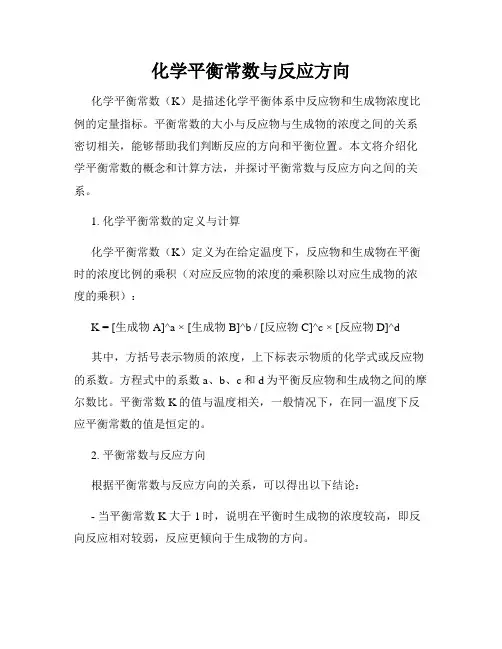 化学平衡常数与反应方向

化学平衡常数（K）是描述化学平衡体系中反应物和生成物浓度比例的定量指标。平衡常数的大小与反应物与生成物的浓度之间的关系密切相关，能够帮助我们判断反应的方向和平衡位置。本文将介绍化学平衡常数的概念和计算方法，并探讨平衡常数与反应方向之间的关系。

1. 化学平衡常数的定义与计算

化学平衡常数（K）定义为在给定温度下，反应物和生成物在平衡时的浓度比例的乘积（对应反应物的浓度的乘积除以对应生成物的浓度的乘积）：

K = [生成物 A]^a × [生成物 B]^b / [反应物 C]^c × [反应物 D]^d

其中，方括号表示物质的浓度，上下标表示物质的化学式或反应物的系数。方程式中的系数 a、b、c 和 d 为平衡反应物和生成物之间的摩尔数比。平衡常数 K 的值与温度相关，一般情况下，在同一温度下反应平衡常数的值是恒定的。

2. 平衡常数与反应方向

根据平衡常数与反应方向的关系，可以得出以下结论：

- 当平衡常数 K 大于 1 时，说明在平衡时生成物的浓度较高，即反向反应相对较弱，反应更倾向于生成物的方向。